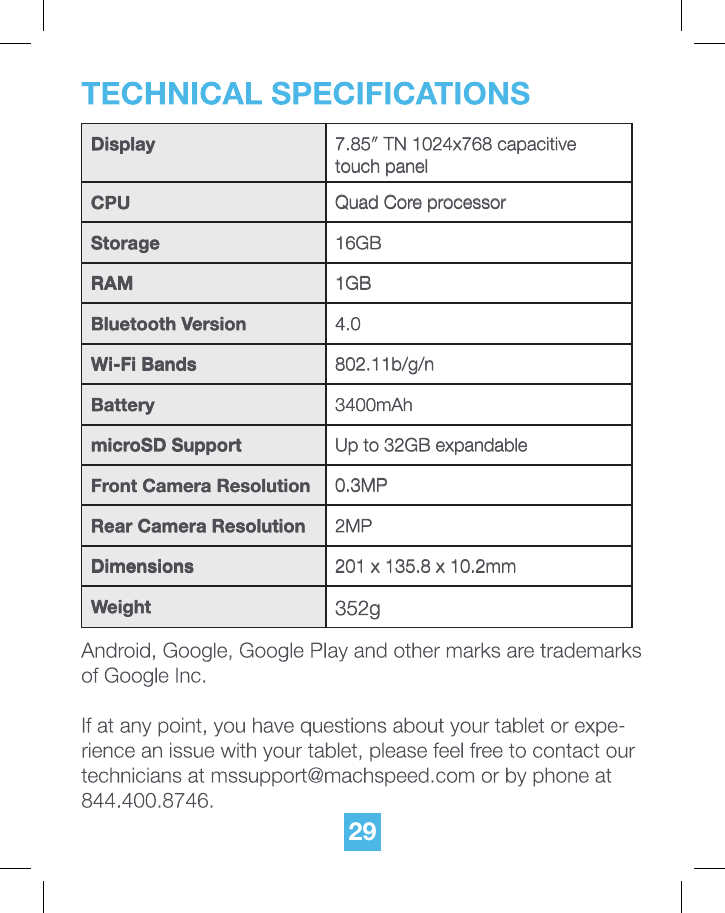 TECHNICAL SPECIFICATIONS

| Display | 7.85″ TN 1024x768 capacitive touch panel |
|---|---|
| CPU | Quad Core processor |
| Storage | 16GB |
| RAM | 1GB |
| Bluetooth Version | 4.0 |
| Wi-Fi Bands | 802.11b/g/n |
| Battery | 3400mAh |
| microSD Support | Up to 32GB expandable |
| Front Camera Resolution | 0.3MP |
| Rear Camera Resolution | 2MP |
| Dimensions | 201 x 135.8 x 10.2mm |
| Weight | 352g |

Android, Google, Google Play and other marks are trademarks of Google Inc.

If at any point, you have questions about your tablet or experience an issue with your tablet, please feel free to contact our technicians at mssupport@machspeed.com or by phone at 844.400.8746.

29